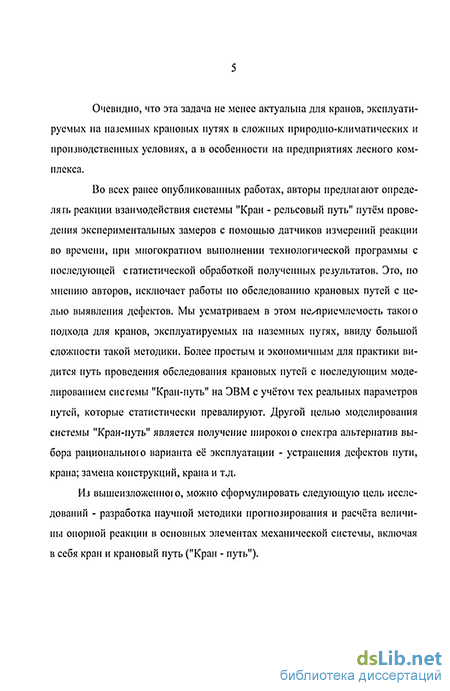 5

Очевидно, что эта задача не менее актуальна для кранов, эксплуатируемых на наземных крановых путях в сложных природно-климатических и производственных условиях, а в особенности на предприятиях лесного комплекса.

Во всех ранее опубликованных работах, авторы предлагают определять реакции взаимодействия системы "Кран - рельсовый путь" путём проведения экспериментальных замеров с помощью датчиков измерений реакции во времени, при многократном выполнении технологической программы с последующей статистической обработкой полученных результатов. Это, по мнению авторов, исключает работы по обследованию крановых путей с целью выявления дефектов. Мы усматриваем в этом неприемлемость такого подхода для кранов, эксплуатируемых на наземных путях, ввиду большой сложности такой методики. Более простым и экономичным для практики видится путь проведения обследования крановых путей с последующим моделированием системы "Кран-путь" на ЭВМ с учётом тех реальных параметров путей, которые статистически превалируют. Другой целью моделирования системы "Кран-путь" является получение широкого спектра альтернатив выбора рационального варианта её эксплуатации - устранения дефектов пути, крана; замена конструкций, крана и т.д.

Из вышеизложенного, можно сформулировать следующую цель исследований - разработка научной методики прогнозирования и расчёта величины опорной реакции в основных элементах механической системы, включая в себя кран и крановый путь ("Кран - путь").

dsLib.net
библиотека диссертаций